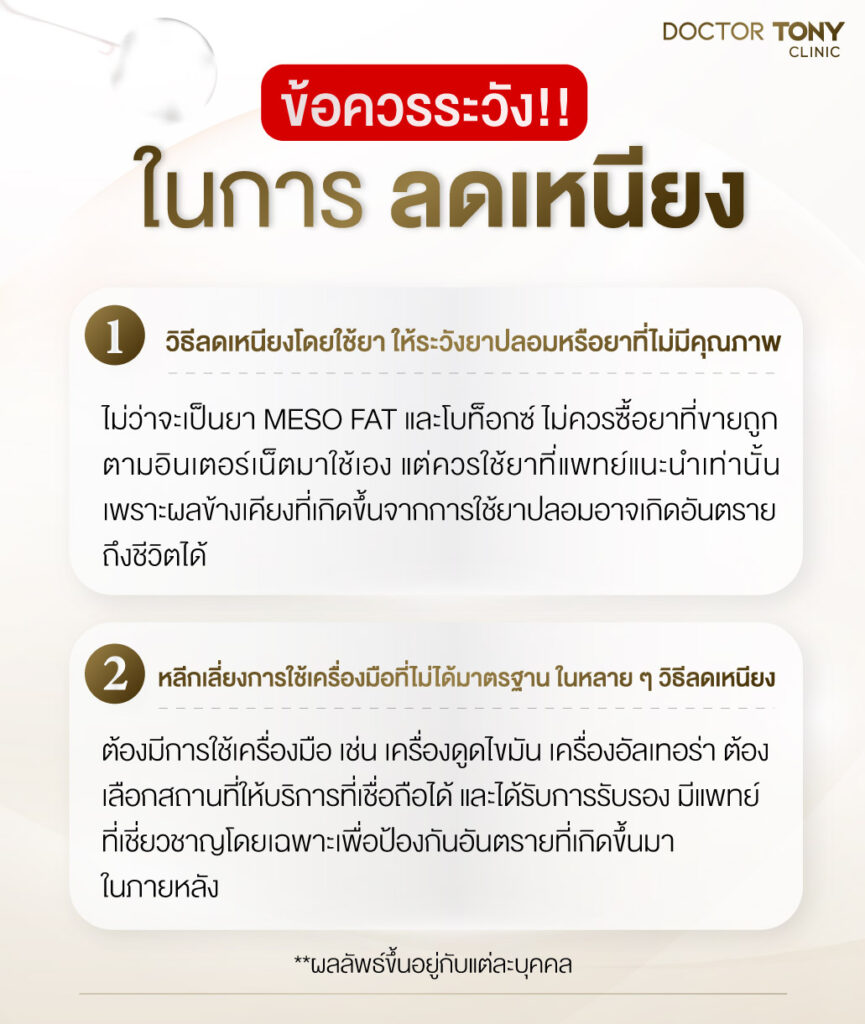 DOCTOR TONY
CLINIC

ข้อควรระวัง!!
ในการ ลดเหนียง

1 วิธีลดเหนียงโดยใช้ยา ให้ระวังยาปลอมหรือยาที่ไม่มีคุณภาพ

ไม่ว่าจะเป็นยา MESO FAT และโบท็อกซ์ ไม่ควรซื้อยาที่ขายถูกตามอินเตอร์เน็ตมาใช้เอง แต่ควรใช้ยาที่แพทย์แนะนำเท่านั้น เพราะผลข้างเคียงที่เกิดขึ้นจากการใช้ยาปลอมอาจเกิดอันตรายถึงชีวิตได้

2 หลีกเลี่ยงการใช้เครื่องมือที่ไม่ได้มาตรฐาน ในหลาย ๆ วิธีลดเหนียง

ต้องมีการใช้เครื่องมือ เช่น เครื่องดูดไขมัน เครื่องอัลเทอร่า ต้องเลือกสถานที่ให้บริการที่เชื่อถือได้ และได้รับการรับรอง มีแพทย์ที่เชี่ยวชาญโดยเฉพาะเพื่อป้องกันอันตรายที่เกิดขึ้นมาในภายหลัง

**ผลลัพธ์ขึ้นอยู่กับแต่ละบุคคล